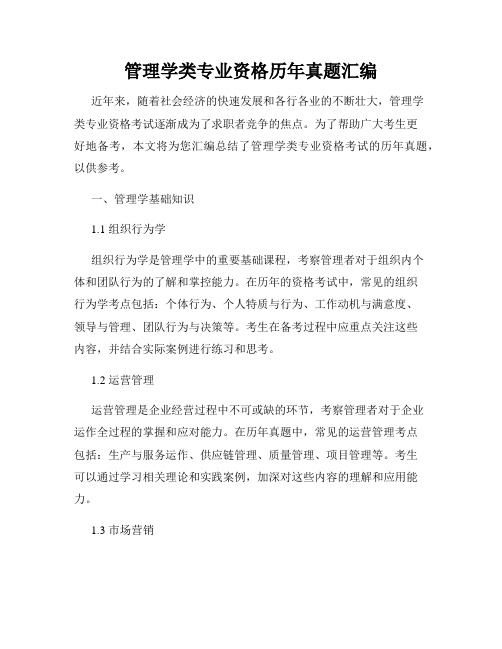 管理学类专业资格历年真题汇编

近年来，随着社会经济的快速发展和各行各业的不断壮大，管理学类专业资格考试逐渐成为了求职者竞争的焦点。为了帮助广大考生更好地备考，本文将为您汇编总结了管理学类专业资格考试的历年真题，以供参考。

一、管理学基础知识

1.1 组织行为学

组织行为学是管理学中的重要基础课程，考察管理者对于组织内个体和团队行为的了解和掌控能力。在历年的资格考试中，常见的组织行为学考点包括：个体行为、个人特质与行为、工作动机与满意度、领导与管理、团队行为与决策等。考生在备考过程中应重点关注这些内容，并结合实际案例进行练习和思考。

1.2 运营管理

运营管理是企业经营过程中不可或缺的环节，考察管理者对于企业运作全过程的掌握和应对能力。在历年真题中，常见的运营管理考点包括：生产与服务运作、供应链管理、质量管理、项目管理等。考生可以通过学习相关理论和实践案例，加深对这些内容的理解和应用能力。

1.3 市场营销